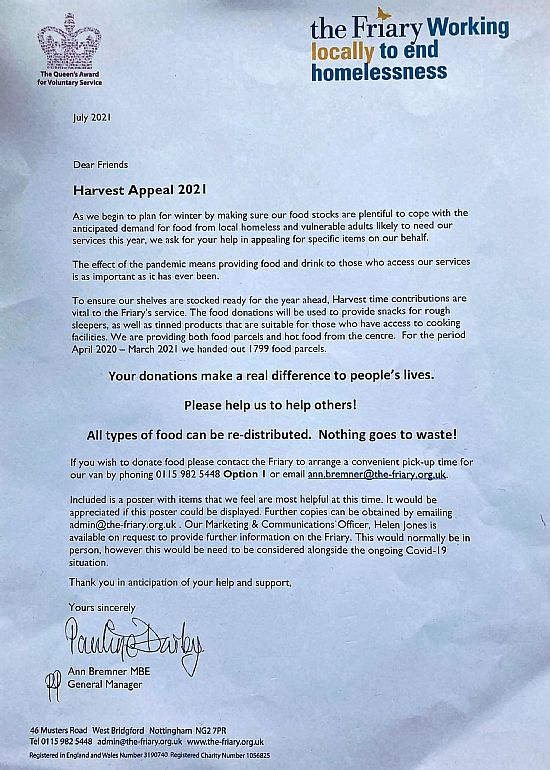 The Queen's Award for Voluntary Service

the Friary Working locally to end homelessness

July 2021

Dear Friends

Harvest Appeal 2021

As we begin to plan for winter by making sure our food stocks are plentiful to cope with the anticipated demand for food from local homeless and vulnerable adults likely to need our services this year, we ask for your help in appealing for specific items on our behalf.

The effect of the pandemic means providing food and drink to those who access our services is as important as it has ever been.

To ensure our shelves are stocked ready for the year ahead, Harvest time contributions are vital to the Friary's service. The food donations will be used to provide snacks for rough sleepers, as well as tinned products that are suitable for those who have access to cooking facilities. We are providing both food parcels and hot food from the centre. For the period April 2020 – March 2021 we handed out 1799 food parcels.

Your donations make a real difference to people's lives.

Please help us to help others!

All types of food can be re-distributed. Nothing goes to waste!

If you wish to donate food please contact the Friary to arrange a convenient pick-up time for our van by phoning 0115 982 5448 Option 1 or email ann.bremner@the-friary.org.uk.

Included is a poster with items that we feel are most helpful at this time. It would be appreciated if this poster could be displayed. Further copies can be obtained by emailing admin@the-friary.org.uk . Our Marketing & Communications Officer, Helen Jones is available on request to provide further information on the Friary. This would normally be in person, however this would be need to be considered alongside the ongoing Covid-19 situation.

Thank you in anticipation of your help and support,

Yours sincerely

Pauline Darby

pp

Ann Bremner MBE
General Manager

46 Musters Road West Bridgford Nottingham NG2 7PR
Tel 0115 982 5448 admin@the-friary.org.uk www.the-friary.org.uk
Registered in England and Wales Number 3190740 Registered Charity Number 1056825